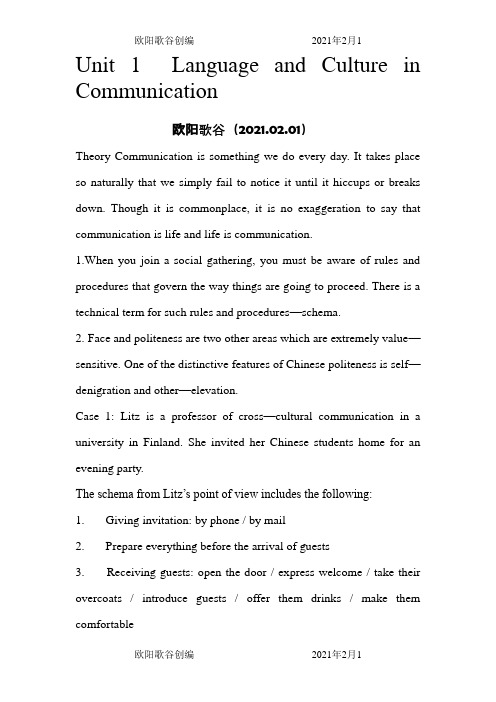 欧阳歌谷创编 2021年2月1

Unit 1 Language and Culture in Communication

欧阳歌谷（2021.02.01）

Theory Communication is something we do every day. It takes place so naturally that we simply fail to notice it until it hiccups or breaks down. Though it is commonplace, it is no exaggeration to say that communication is life and life is communication.

1.When you join a social gathering, you must be aware of rules and procedures that govern the way things are going to proceed. There is a technical term for such rules and procedures—schema.

2. Face and politeness are two other areas which are extremely value—sensitive. One of the distinctive features of Chinese politeness is self—denigration and other—elevation.

Case 1: Litz is a professor of cross—cultural communication in a university in Finland. She invited her Chinese students home for an evening party.

The schema from Litz's point of view includes the following:

1. Giving invitation: by phone / by mail

2. Prepare everything before the arrival of guests

3. Receiving guests: open the door / express welcome / take their overcoats / introduce guests / offer them drinks / make them comfortable

欧阳歌谷创编 2021年2月1